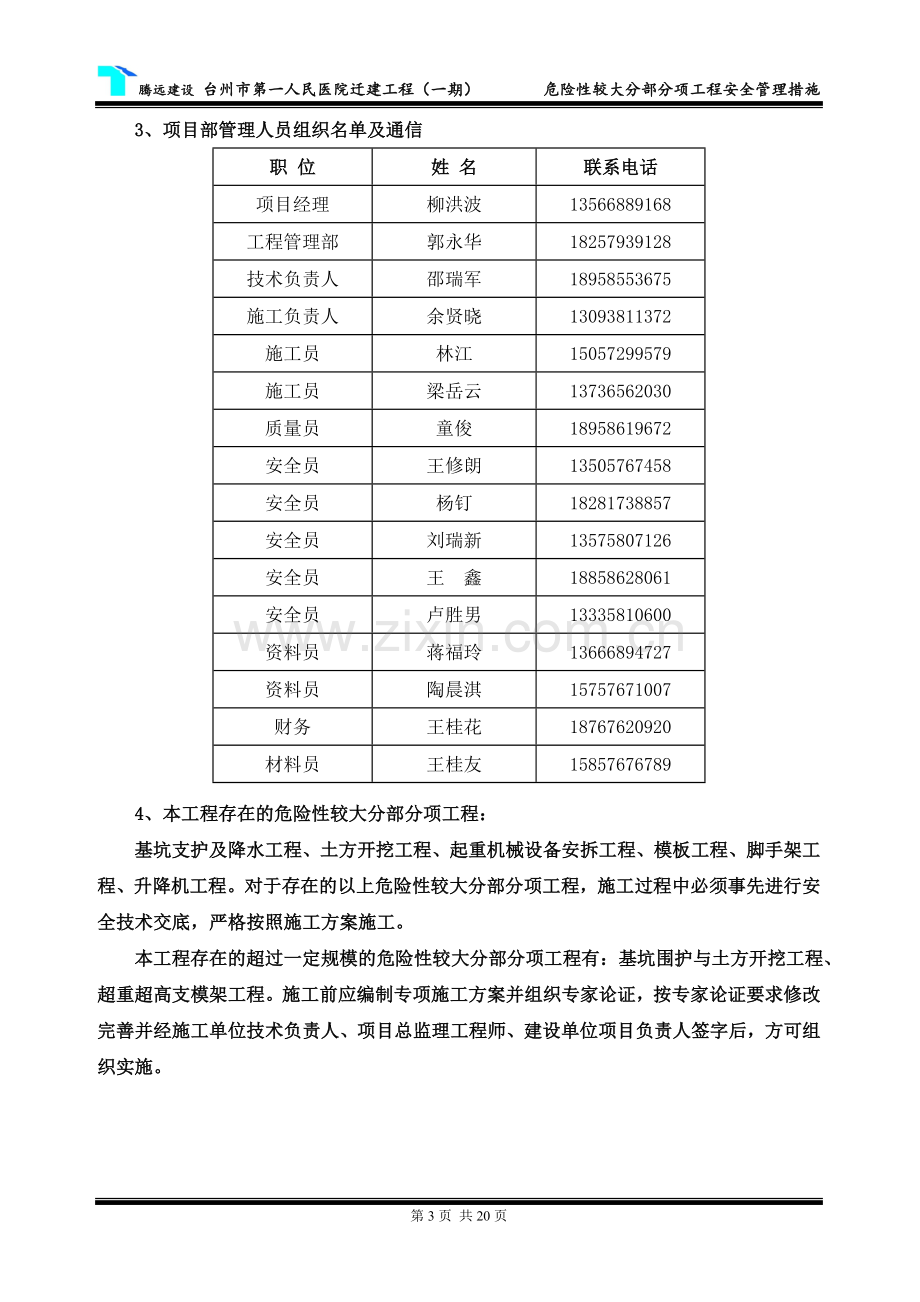 腾远建设 台州市第一人民医院迁建工程（一期） 危险性较大分部分项工程安全管理措施

3、项目部管理人员组织名单及通信

| 职 位 | 姓 名 | 联系电话 |
|---|---|---|
| 项目经理 | 柳洪波 | 13566889168 |
| 工程管理部 | 郭永华 | 18257939128 |
| 技术负责人 | 邵瑞军 | 18958553675 |
| 施工负责人 | 余贤晓 | 13093811372 |
| 施工员 | 林江 | 15057299579 |
| 施工员 | 梁岳云 | 13736562030 |
| 质量员 | 童俊 | 18958619672 |
| 安全员 | 王修朗 | 13505767458 |
| 安全员 | 杨钉 | 18281738857 |
| 安全员 | 刘瑞新 | 13575807126 |
| 安全员 | 王 鑫 | 18858628061 |
| 安全员 | 卢胜男 | 13335810600 |
| 资料员 | 蒋福玲 | 13666894727 |
| 资料员 | 陶晨淇 | 15757671007 |
| 财务 | 王桂花 | 18767620920 |
| 材料员 | 王桂友 | 15857676789 |

4、本工程存在的危险性较大分部分项工程：

基坑支护及降水工程、土方开挖工程、起重机械设备安拆工程、模板工程、脚手架工程、升降机工程。对于存在的以上危险性较大分部分项工程，施工过程中必须事先进行安全技术交底，严格按照施工方案施工。

本工程存在的超过一定规模的危险性较大分部分项工程有：基坑围护与土方开挖工程、超重超高支模架工程。施工前应编制专项施工方案并组织专家论证，按专家论证要求修改完善并经施工单位技术负责人、项目总监理工程师、建设单位项目负责人签字后，方可组织实施。

第3页 共20页

www.zixin.com.cn